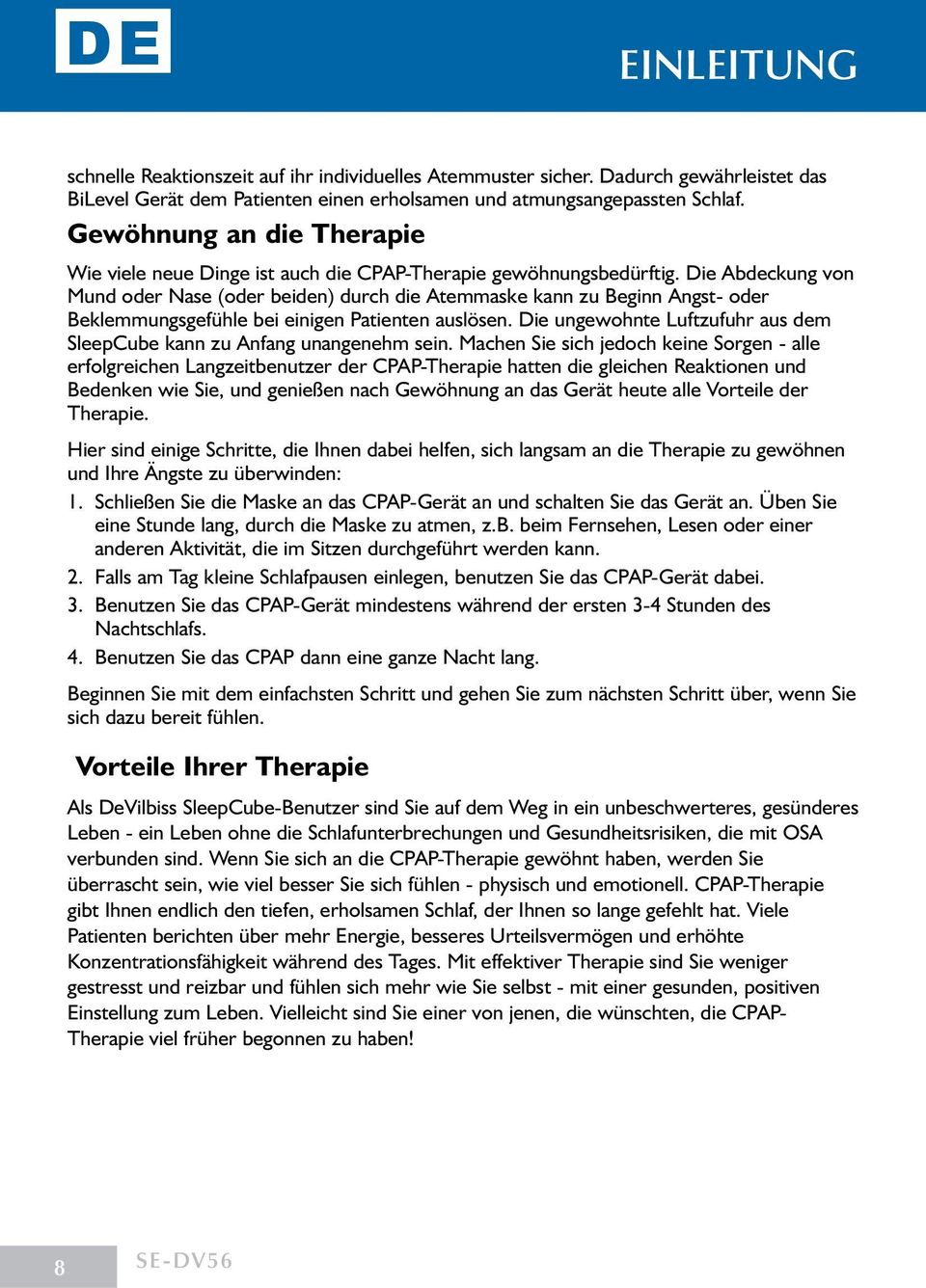 DE

EINLEITUNG

schnelle Reaktionszeit auf ihr individuelles Atemmuster sicher. Dadurch gewährleistet das BiLevel Gerät dem Patienten einen erholsamen und atmungsangepassten Schlaf.

Gewöhnung an die Therapie

Wie viele neue Dinge ist auch die CPAP-Therapie gewöhnungsbedürftig. Die Abdeckung von Mund oder Nase (oder beiden) durch die Atemmaske kann zu Beginn Angst- oder Beklemmungsgefühle bei einigen Patienten auslösen. Die ungewohnte Luftzufuhr aus dem SleepCube kann zu Anfang unangenehm sein. Machen Sie sich jedoch keine Sorgen - alle erfolgreichen Langzeitbenutzer der CPAP-Therapie hatten die gleichen Reaktionen und Bedenken wie Sie, und genießen nach Gewöhnung an das Gerät heute alle Vorteile der Therapie.

Hier sind einige Schritte, die Ihnen dabei helfen, sich langsam an die Therapie zu gewöhnen und Ihre Ängste zu überwinden:

1. Schließen Sie die Maske an das CPAP-Gerät an und schalten Sie das Gerät an. Üben Sie eine Stunde lang, durch die Maske zu atmen, z.B. beim Fernsehen, Lesen oder einer anderen Aktivität, die im Sitzen durchgeführt werden kann.
2. Falls am Tag kleine Schlafpausen einlegen, benutzen Sie das CPAP-Gerät dabei.
3. Benutzen Sie das CPAP-Gerät mindestens während der ersten 3-4 Stunden des Nachtschlafs.
4. Benutzen Sie das CPAP dann eine ganze Nacht lang.

Beginnen Sie mit dem einfachsten Schritt und gehen Sie zum nächsten Schritt über, wenn Sie sich dazu bereit fühlen.

Vorteile Ihrer Therapie

Als DeVilbiss SleepCube-Benutzer sind Sie auf dem Weg in ein unbeschwerteres, gesünderes Leben - ein Leben ohne die Schlafunterbrechungen und Gesundheitsrisiken, die mit OSA verbunden sind. Wenn Sie sich an die CPAP-Therapie gewöhnt haben, werden Sie überrascht sein, wie viel besser Sie sich fühlen - physisch und emotionell. CPAP-Therapie gibt Ihnen endlich den tiefen, erholsamen Schlaf, der Ihnen so lange gefehlt hat. Viele Patienten berichten über mehr Energie, besseres Urteilsvermögen und erhöhte Konzentrationsfähigkeit während des Tages. Mit effektiver Therapie sind Sie weniger gestresst und reizbar und fühlen sich mehr wie Sie selbst - mit einer gesunden, positiven Einstellung zum Leben. Vielleicht sind Sie einer von jenen, die wünschten, die CPAP-Therapie viel früher begonnen zu haben!

8

SE-DV56